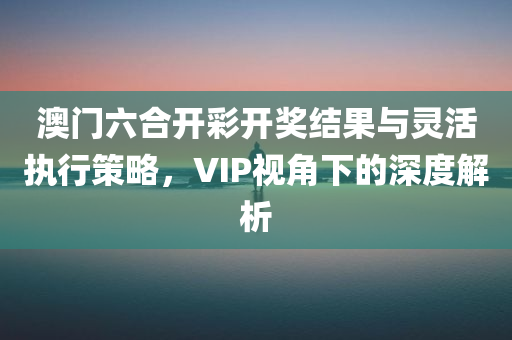 澳门六合开彩开奖结果与灵活执行策略，VIP视角下的深度解析